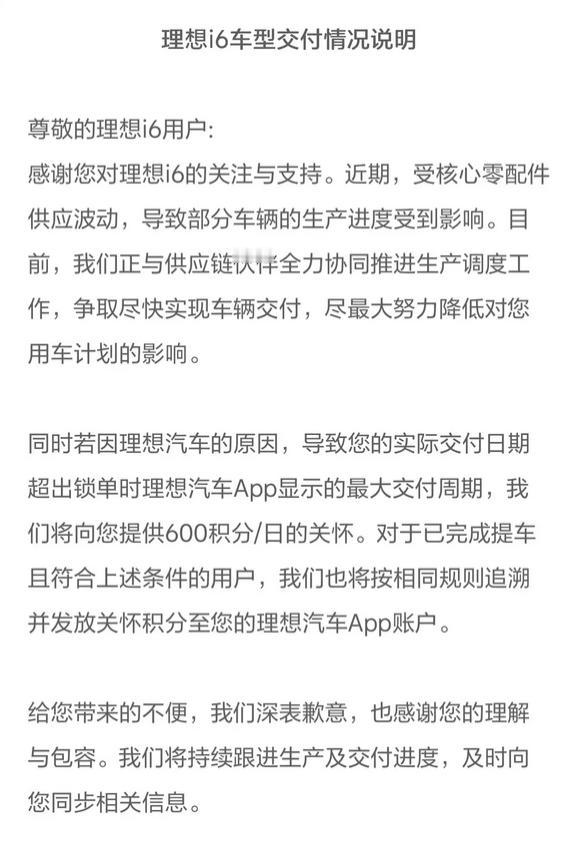 理想i6车型交付情况说明

尊敬的理想i6用户:
感谢您对理想i6的关注与支持。近期，受核心零配件供应波动，导致部分车辆的生产进度受到影响。目前，我们正与供应链伙伴全力协同推进生产调度工作，争取尽快实现车辆交付，尽最大努力降低对您用车计划的影响。

同时若因理想汽车的原因，导致您的实际交付日期超出锁单时理想汽车App显示的最大交付周期，我们将向您提供600积分/日的关怀。对于已完成提车且符合上述条件的用户，我们也将按相同规则追溯并发放关怀积分至您的理想汽车App账户。

给您带来的不便，我们深表歉意，也感谢您的理解与包容。我们将持续跟进生产及交付进度，及时向您同步相关信息。